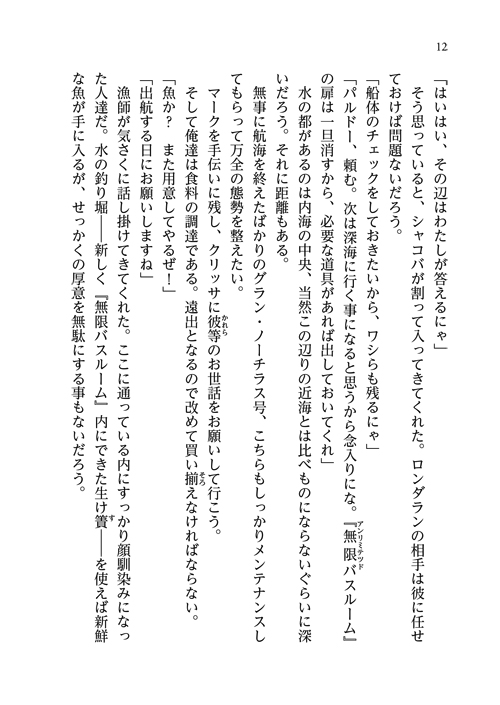 12

「はいはい、その辺はわたしが答えるにゃ」

そう思っていると、シャコバが割って入ってきてくれた。ロンダランの相手は彼に任せておけば問題ないだろう。

「船体のチェックをしておきたいから、ワシらも残るにゃ」

「パルドー、頼む。次は深海に行く事になると思うから念入りにな。『無限バスルーム』の扉は一旦消すから、必要な道具があれば出しておいてくれ」

水の都があるのは内海の中央、当然この辺りの近海とは比べものにならないぐらいに深いだろう。それに距離もある。

無事に航海を終えたばかりのグラン・ノーチラス号、こちらもしっかりメンテナンスしてもらって万全の態勢を整えたい。

マークを手伝いに残し、クリッサに彼等のお世話をお願いして行こう。

そして俺達は食料の調達である。遠出となるので改めて買い揃えなければならない。

「魚か？　また用意してやるぜ！」

「出航する日にお願いしますね」

漁師が気さくに話し掛けてきてくれた。ここに通っている内にすっかり顔馴染みになった人達だ。水の釣り堀――新しく『無限バスルーム』内にできた生け簀――を使えば新鮮な魚が手に入るが、せっかくの厚意を無駄にする事もないだろう。